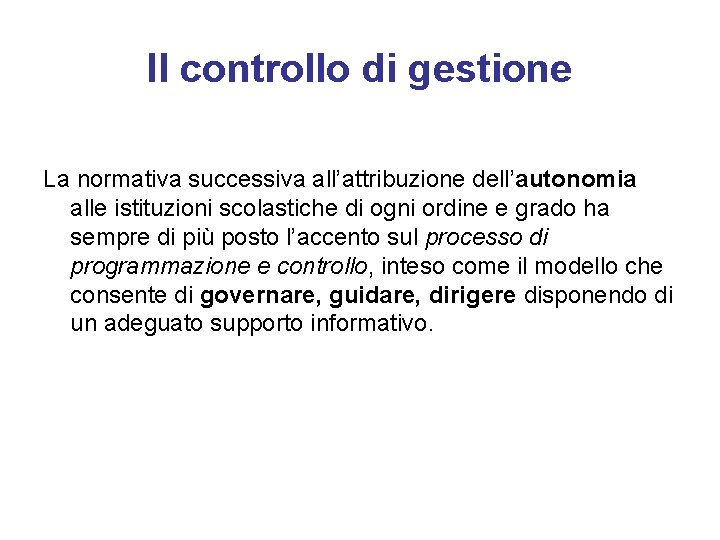 Il controllo di gestione

La normativa successiva all’attribuzione dell’autonomia alle istituzioni scolastiche di ogni ordine e grado ha sempre di più posto l’accento sul processo di programmazione e controllo, inteso come il modello che consente di governare, guidare, dirigere disponendo di un adeguato supporto informativo.